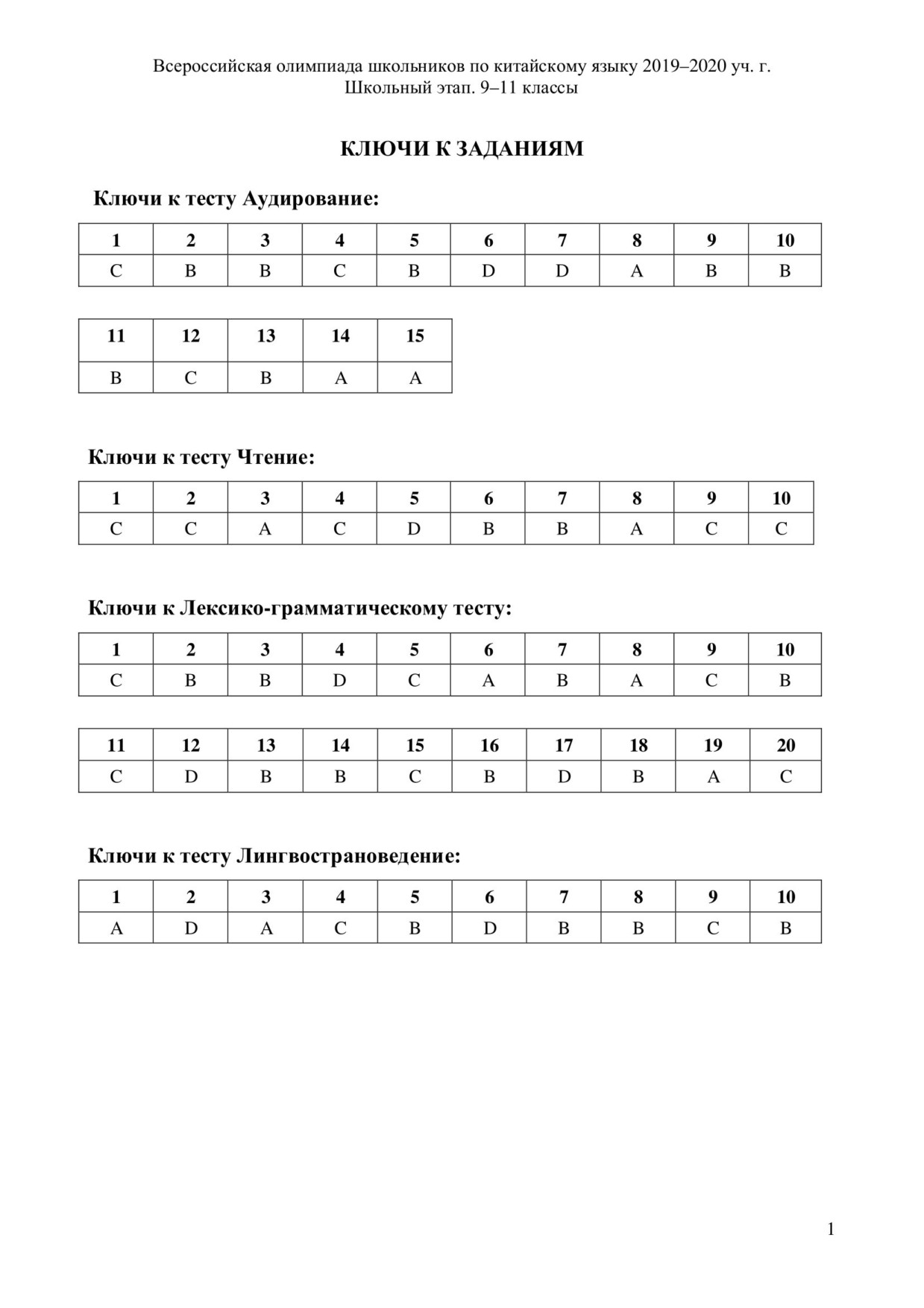 Всероссийская олимпиада школьников по китайскому языку 2019–2020 уч. г.
Школьный этап. 9–11 классы

КЛЮЧИ К ЗАДАНИЯМ

Ключи к тесту Аудирование:

| 1 | 2 | 3 | 4 | 5 | 6 | 7 | 8 | 9 | 10 |
|---|---|---|---|---|---|---|---|---|---|
| C | B | B | C | B | D | D | A | B | B |

| 11 | 12 | 13 | 14 | 15 |
|---|---|---|---|---|
| B | C | B | A | A |

Ключи к тесту Чтение:

| 1 | 2 | 3 | 4 | 5 | 6 | 7 | 8 | 9 | 10 |
|---|---|---|---|---|---|---|---|---|---|
| C | C | A | C | D | B | B | A | C | C |

Ключи к Лексико-грамматическому тесту:

| 1 | 2 | 3 | 4 | 5 | 6 | 7 | 8 | 9 | 10 |
|---|---|---|---|---|---|---|---|---|---|
| C | B | B | D | C | A | B | A | C | B |

| 11 | 12 | 13 | 14 | 15 | 16 | 17 | 18 | 19 | 20 |
|---|---|---|---|---|---|---|---|---|---|
| C | D | B | B | C | B | D | B | A | C |

Ключи к тесту Лингвострановедение:

| 1 | 2 | 3 | 4 | 5 | 6 | 7 | 8 | 9 | 10 |
|---|---|---|---|---|---|---|---|---|---|
| A | D | A | C | B | D | B | B | C | B |

1